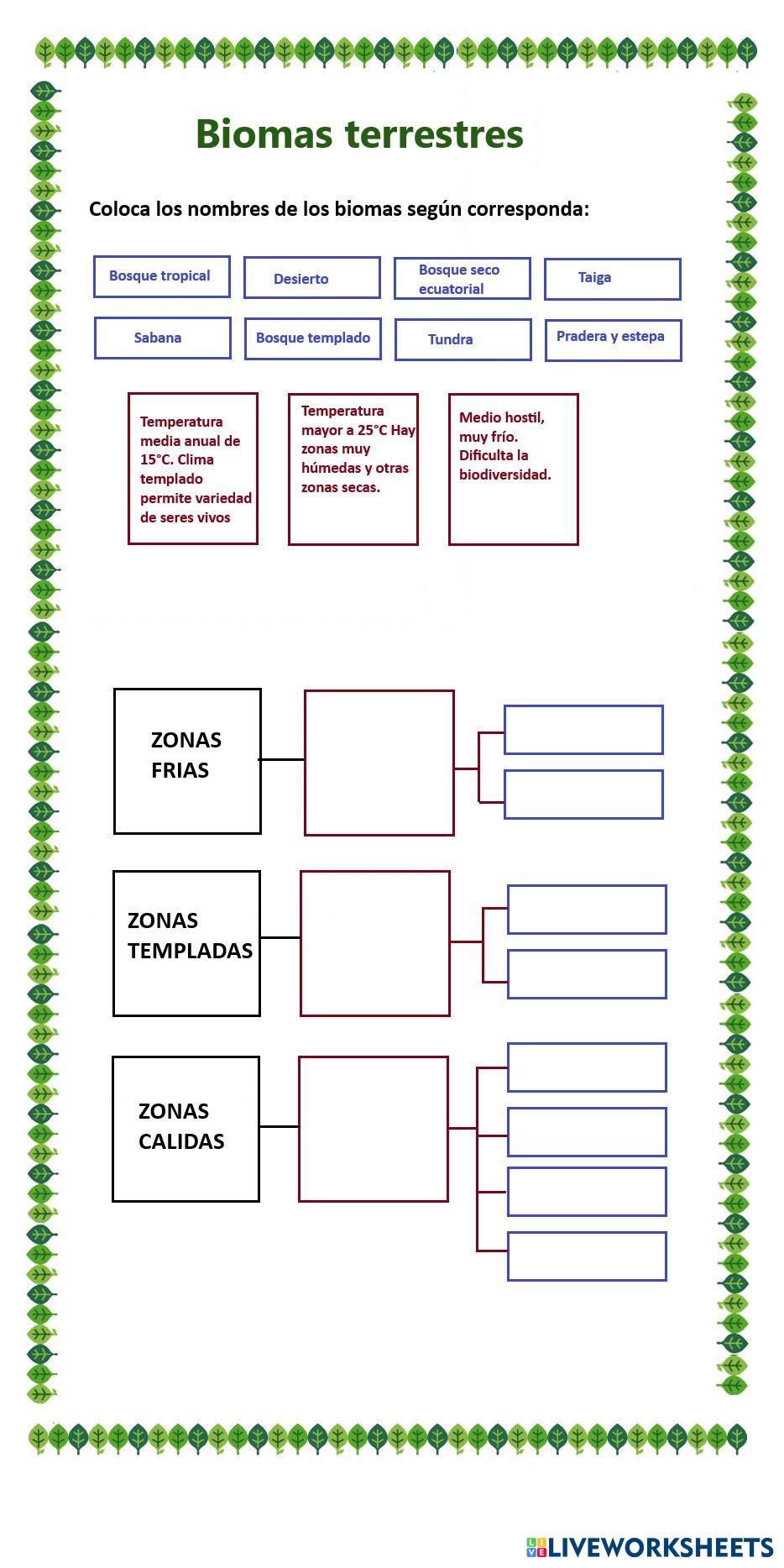 Biomas terrestres

Coloca los nombres de los biomas según corresponda:

Bosque tropical

Desierto

Bosque seco ecuatorial

Taiga

Sabana

Bosque templado

Tundra

Pradera y estepa

Temperatura media anual de 15°C. Clima templado permite variedad de seres vivos

Temperatura mayor a 25°C Hay zonas muy húmedas y otras zonas secas.

Medio hostil, muy frío. Dificulta la biodiversidad.

ZONAS FRIAS

ZONAS TEMPLADAS

ZONAS CALIDAS

LIVEWORKSHEETS